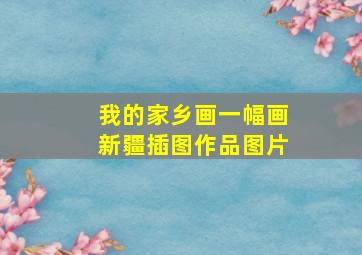 我的家乡画一幅画
新疆插图作品图片